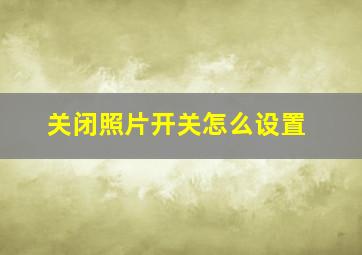 关闭照片开关怎么设置